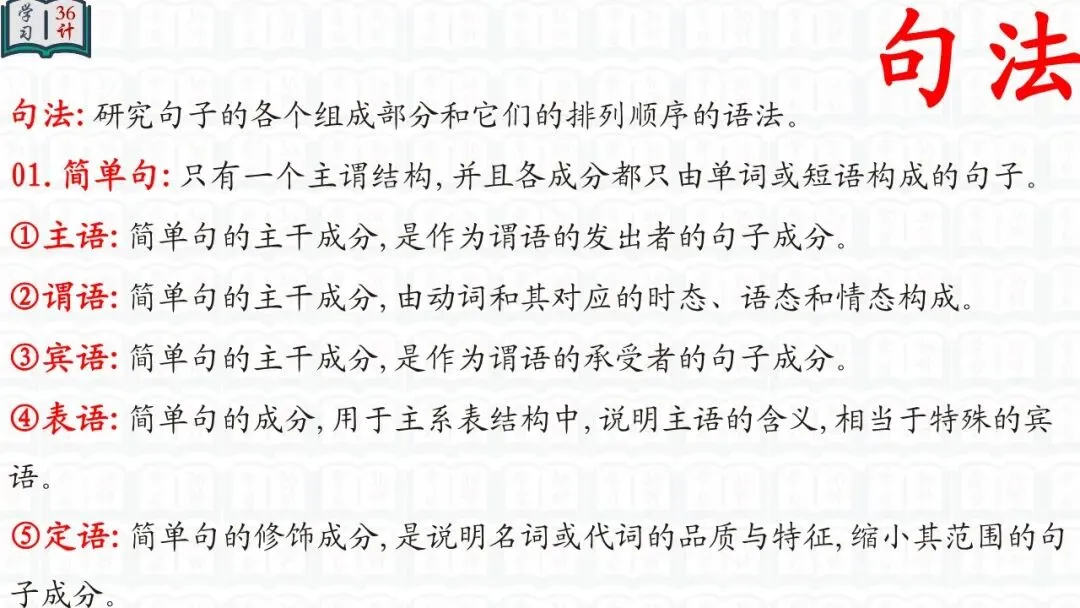 学习 36计

句法

句法:研究句子的各个组成部分和它们的排列顺序的语法。

01.简单句:只有一个主谓结构,并且各成分都只由单词或短语构成的句子。

①主语:简单句的主干成分,是作为谓语的发出者的句子成分。

②谓语:简单句的主干成分,由动词和其对应的时态、语态和情态构成。

③宾语:简单句的主干成分,是作为谓语的承受者的句子成分。

④表语:简单句的成分,用于主系表结构中,说明主语的含义,相当于特殊的宾语。

⑤定语:简单句的修饰成分,是说明名词或代词的品质与特征,缩小其范围的句子成分。